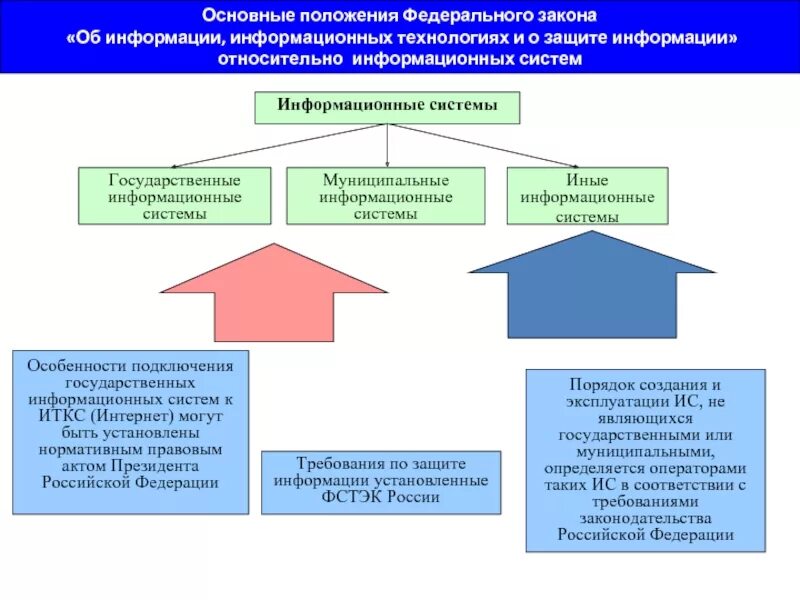 Основные положения Федерального закона «Об информации, информационных технологиях и о защите информации» относительно информационных систем

Информационные системы

Государственные информационные системы

Муниципальные информационные системы

Иные информационные системы

Особенности подключения государственных информационных систем к ИТКС (Интернет) могут быть установлены нормативным правовым актом Президента Российской Федерации

Требования по защите информации установленные ФСТЭК России

Порядок создания и эксплуатации ИС, не являющихся государственными или муниципальными, определяется операторами таких ИС в соответствии с требованиями законодательства Российской Федерации